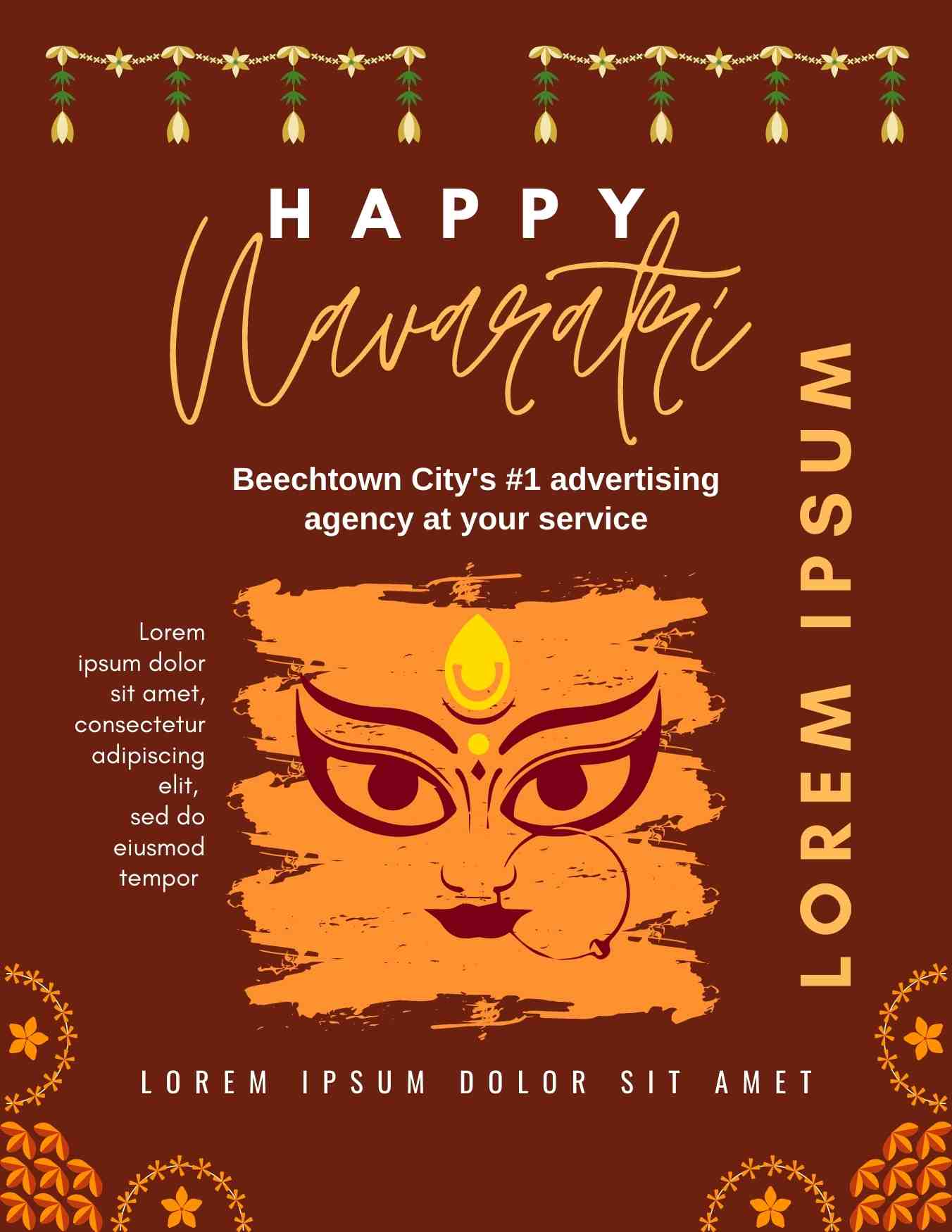 HAPPY
Navaratri

Beechtown City's #1 advertising agency at your service

Lorem ipsum dolor sit amet, consectetur adipiscing elit, sed do eiusmod tempor

LOREM IPSUM

LOREM IPSUM DOLOR SIT AMET